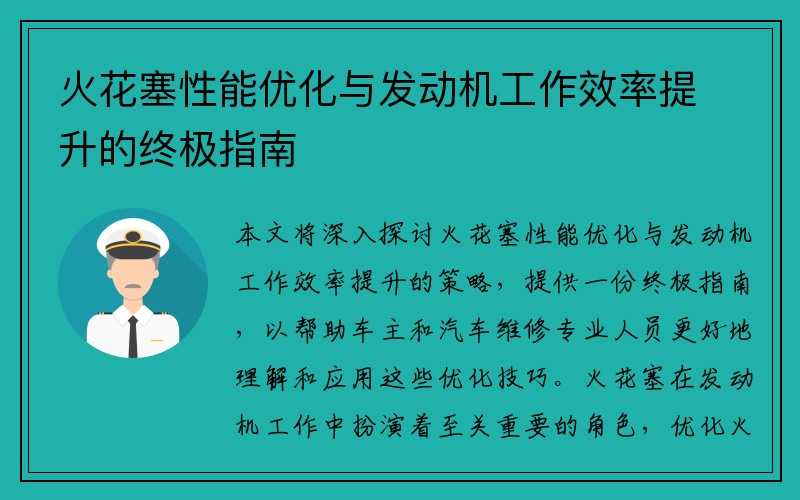 火花塞性能优化与发动机工作效率提升的终极指南

本文将深入探讨火花塞性能优化与发动机工作效率提升的策略，提供一份终极指南，以帮助车主和汽车维修专业人员更好地理解和应用这些优化技巧。火花塞在发动机工作中扮演着至关重要的角色，优化火